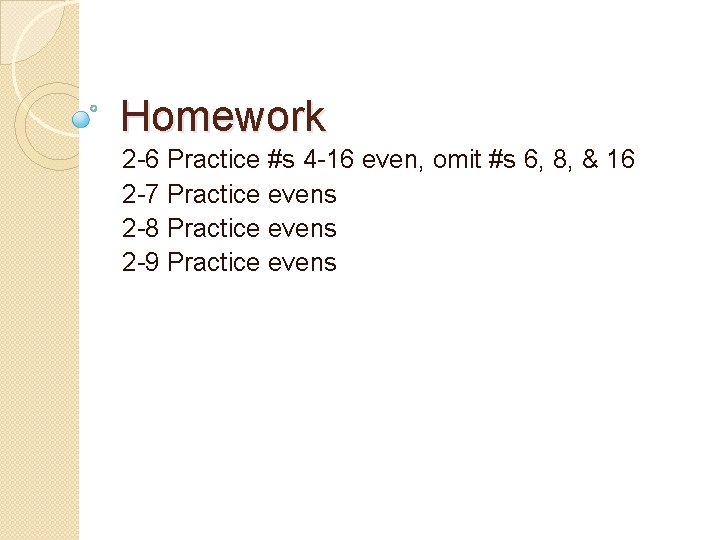 Homework

2-6 Practice #s 4-16 even, omit #s 6, 8, & 16
2-7 Practice evens
2-8 Practice evens
2-9 Practice evens